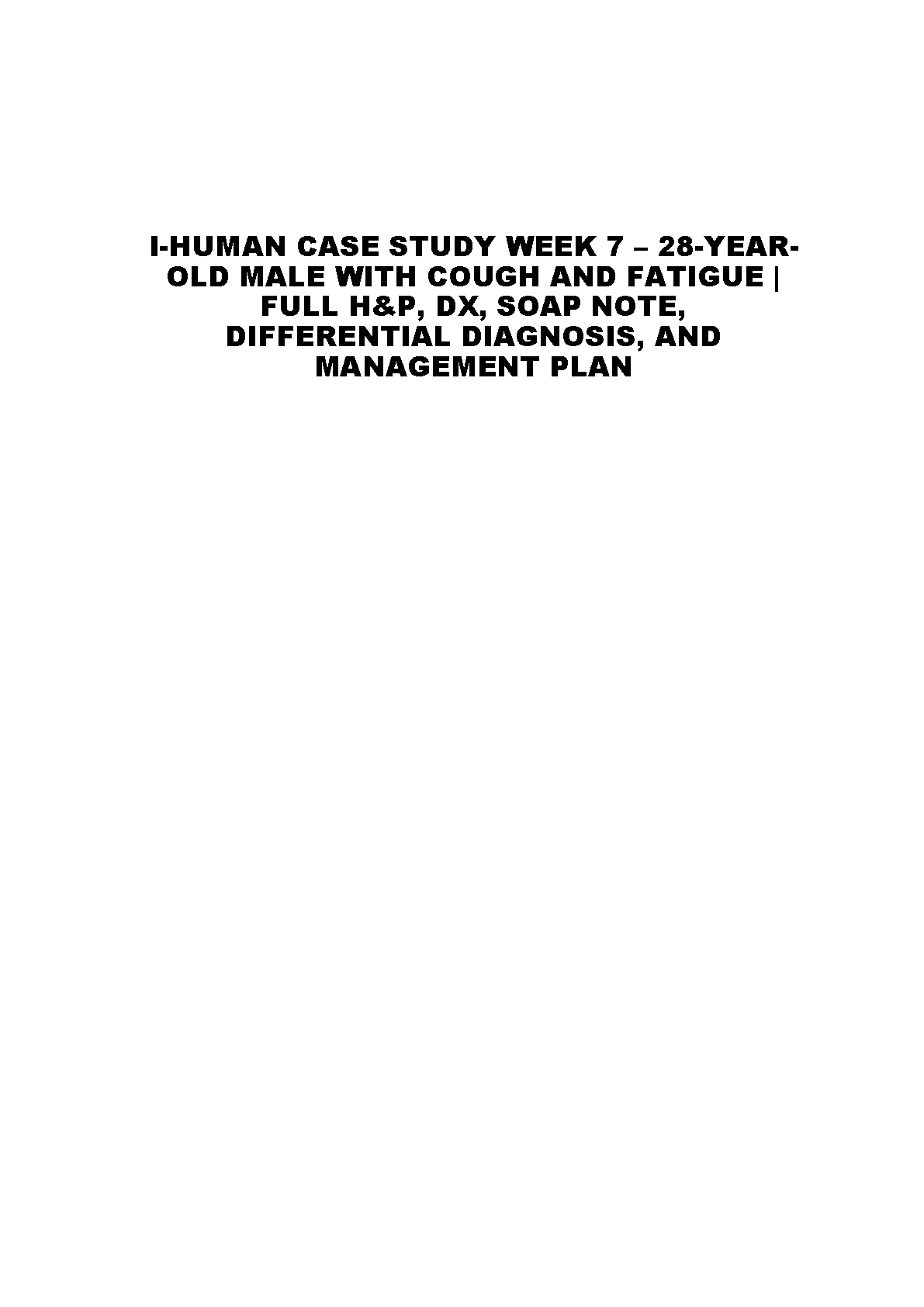 I-HUMAN CASE STUDY WEEK 7 – 28-YEAR-OLD MALE WITH COUGH AND FATIGUE | FULL H&P, DX, SOAP NOTE, DIFFERENTIAL DIAGNOSIS, AND MANAGEMENT PLAN